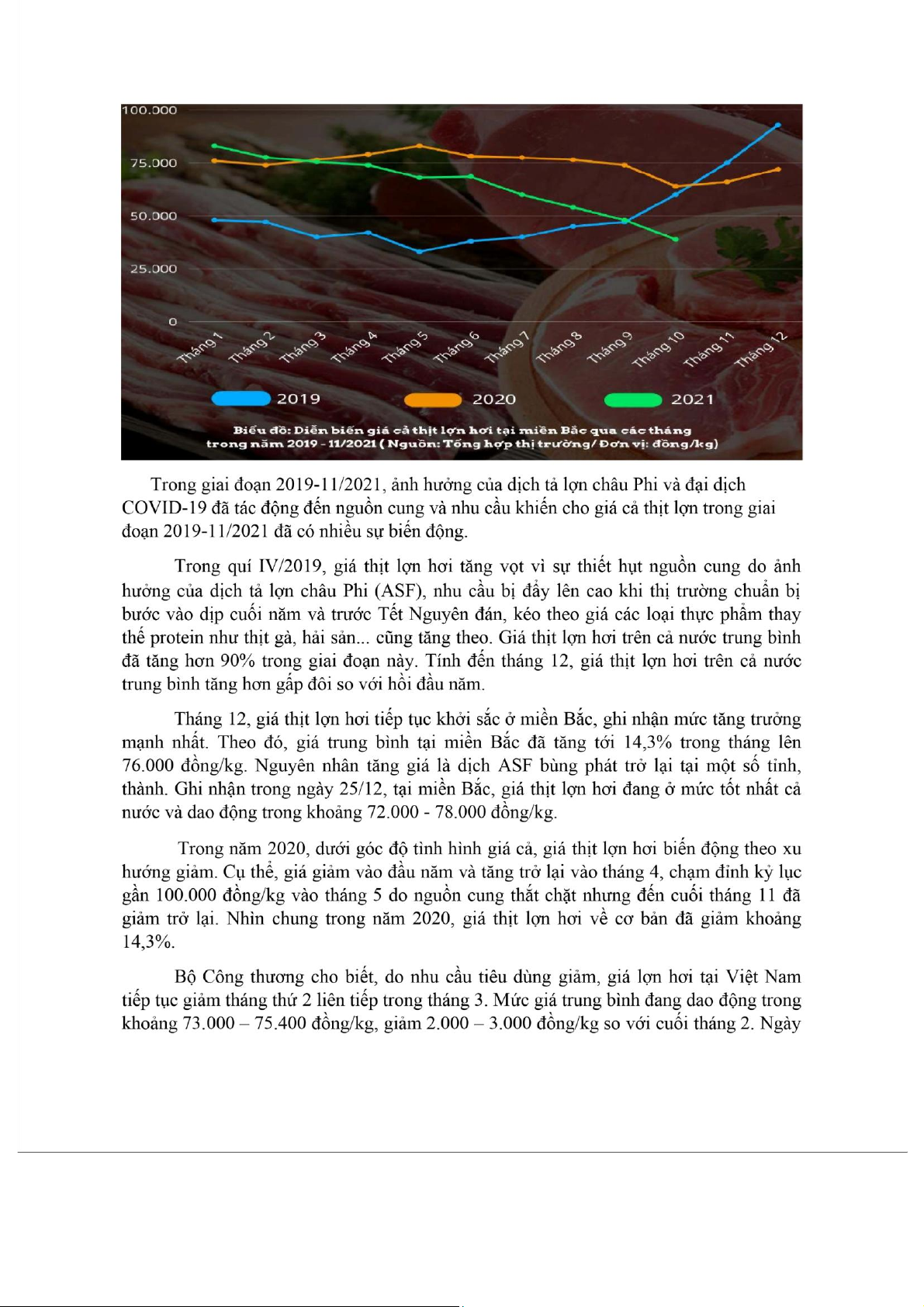 100.000
75.000
50.000
25.000
0

Tháng 1 Tháng 2 Tháng 3 Tháng 4 Tháng 5 Tháng 6 Tháng 7 Tháng 8 Tháng 9 Tháng 10 Tháng 11 Tháng 12

2019 2020 2021

Biểu đồ: Diễn biến giá cả thịt lợn hơi tại miền Bắc qua các tháng trong năm 2019 - 11/2021 ( Nguồn: Tổng hợp thị trường/ Đơn vị: đồng/kg)

Trong giai đoạn 2019-11/2021, ảnh hưởng của dịch tả lợn châu Phi và đại dịch COVID-19 đã tác động đến nguồn cung và nhu cầu khiến cho giá cả thịt lợn trong giai đoạn 2019-11/2021 đã có nhiều sự biến động.

Trong quí IV/2019, giá thịt lợn hơi tăng vọt vì sự thiết hụt nguồn cung do ảnh hưởng của dịch tả lợn châu Phi (ASF), nhu cầu bị đẩy lên cao khi thị trường chuẩn bị bước vào dịp cuối năm và trước Tết Nguyên đán, kéo theo giá các loại thực phẩm thay thế protein như thịt gà, hải sản... cũng tăng theo. Giá thịt lợn hơi trên cả nước trung bình đã tăng hơn 90% trong giai đoạn này. Tính đến tháng 12, giá thịt lợn hơi trên cả nước trung bình tăng hơn gấp đôi so với hồi đầu năm.

Tháng 12, giá thịt lợn hơi tiếp tục khởi sắc ở miền Bắc, ghi nhận mức tăng trưởng mạnh nhất. Theo đó, giá trung bình tại miền Bắc đã tăng tới 14,3% trong tháng lên 76.000 đồng/kg. Nguyên nhân tăng giá là dịch ASF bùng phát trở lại tại một số tỉnh, thành. Ghi nhận trong ngày 25/12, tại miền Bắc, giá thịt lợn hơi đang ở mức tốt nhất cả nước và dao động trong khoảng 72.000 - 78.000 đồng/kg.

Trong năm 2020, dưới góc độ tình hình giá cả, giá thịt lợn hơi biến động theo xu hướng giảm. Cụ thể, giá giảm vào đầu năm và tăng trở lại vào tháng 4, chạm đỉnh kỷ lục gần 100.000 đồng/kg vào tháng 5 do nguồn cung thắt chặt nhưng đến cuối tháng 11 đã giảm trở lại. Nhìn chung trong năm 2020, giá thịt lợn hơi về cơ bản đã giảm khoảng 14,3%.

Bộ Công thương cho biết, do nhu cầu tiêu dùng giảm, giá lợn hơi tại Việt Nam tiếp tục giảm tháng thứ 2 liên tiếp trong tháng 3. Mức giá trung bình đang dao động trong khoảng 73.000 – 75.400 đồng/kg, giảm 2.000 – 3.000 đồng/kg so với cuối tháng 2. Ngày